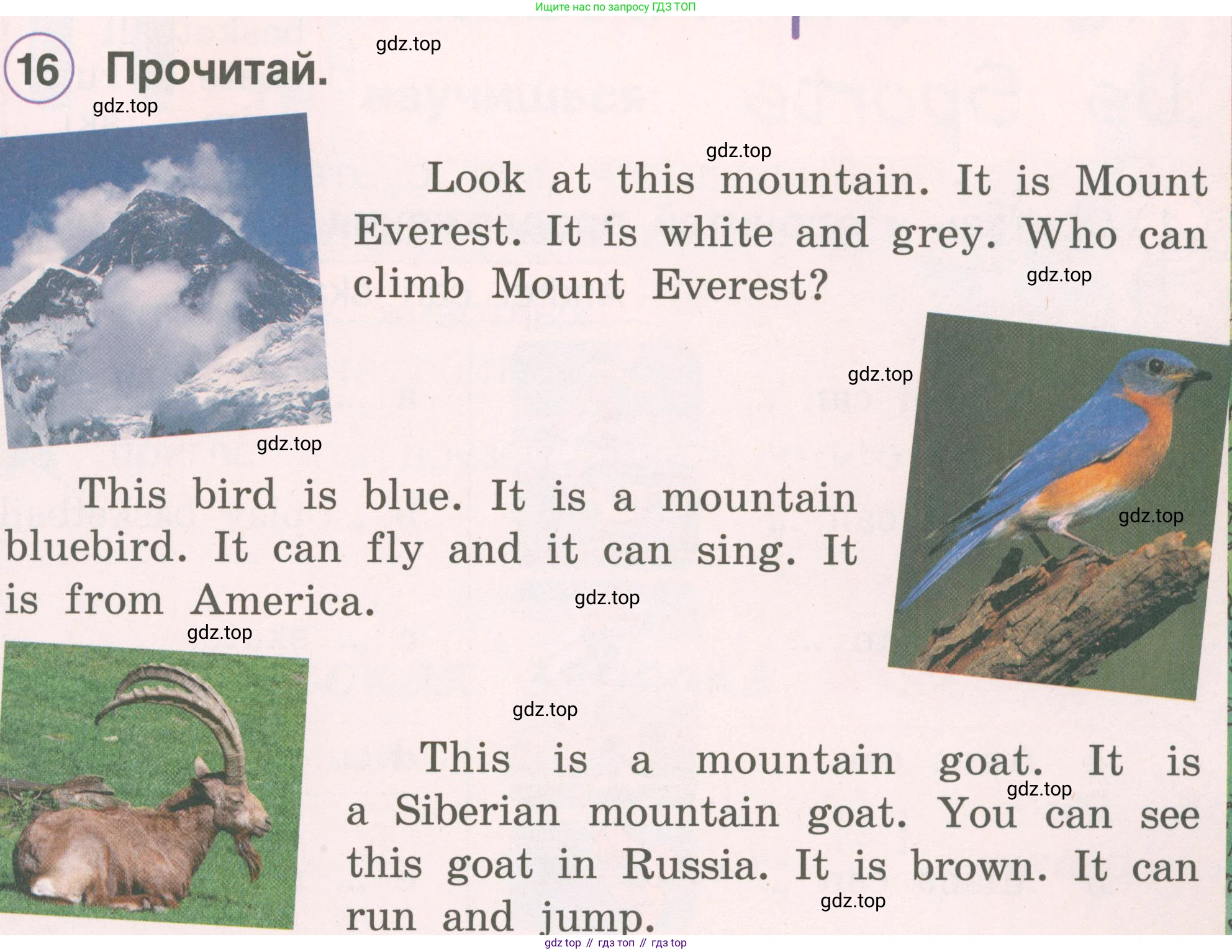 Ищите нас по запросу ГДЗ ТОП

16 Прочитай.

gdz.top

gdz.top

gdz.top

Look at this mountain. It is Mount Everest. It is white and grey. Who can climb Mount Everest?

gdz.top

gdz.top

gdz.top

This bird is blue. It is a mountain bluebird. It can fly and it can sing. It is from America.

gdz.top

gdz.top

gdz.top

gdz.top

This is a mountain goat. It is a Siberian mountain goat. You can see this goat in Russia. It is brown. It can run and jump.

gdz.top

gdz.top

gdz top // гдз топ // гдз top